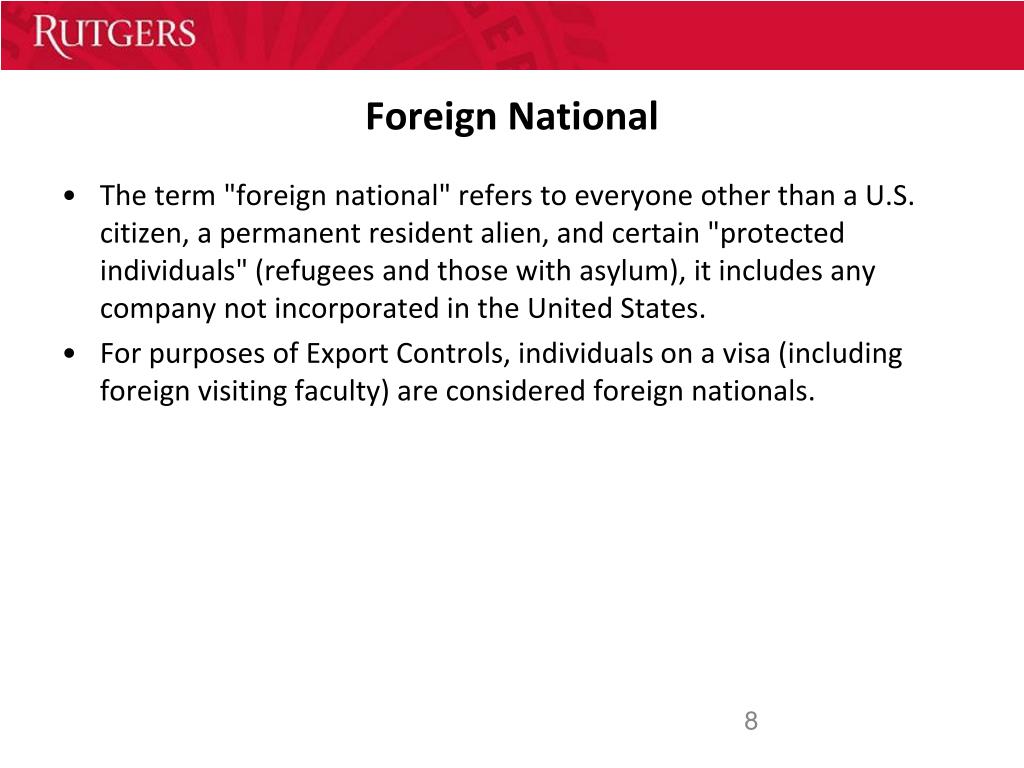 RUTGERS

Foreign National

• The term "foreign national" refers to everyone other than a U.S. citizen, a permanent resident alien, and certain "protected individuals" (refugees and those with asylum), it includes any company not incorporated in the United States.
• For purposes of Export Controls, individuals on a visa (including foreign visiting faculty) are considered foreign nationals.

8